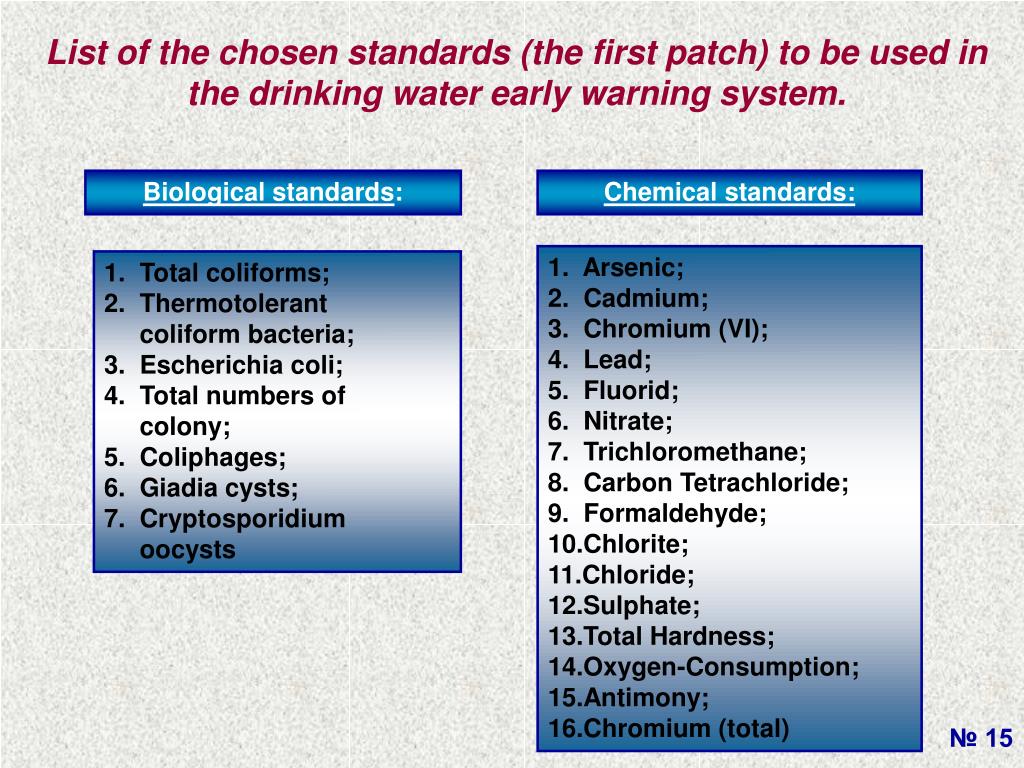 List of the chosen standards (the first patch) to be used in the drinking water early warning system.

Biological standards:

1. Total coliforms;
2. Thermotolerant coliform bacteria;
3. Escherichia coli;
4. Total numbers of colony;
5. Coliphages;
6. Giadia cysts;
7. Cryptosporidium oocysts

Chemical standards:

1. Arsenic;
2. Cadmium;
3. Chromium (VI);
4. Lead;
5. Fluorid;
6. Nitrate;
7. Trichloromethane;
8. Carbon Tetrachloride;
9. Formaldehyde;
10.Chlorite;
11.Chloride;
12.Sulphate;
13.Total Hardness;
14.Oxygen-Consumption;
15.Antimony;
16.Chromium (total)

№ 15